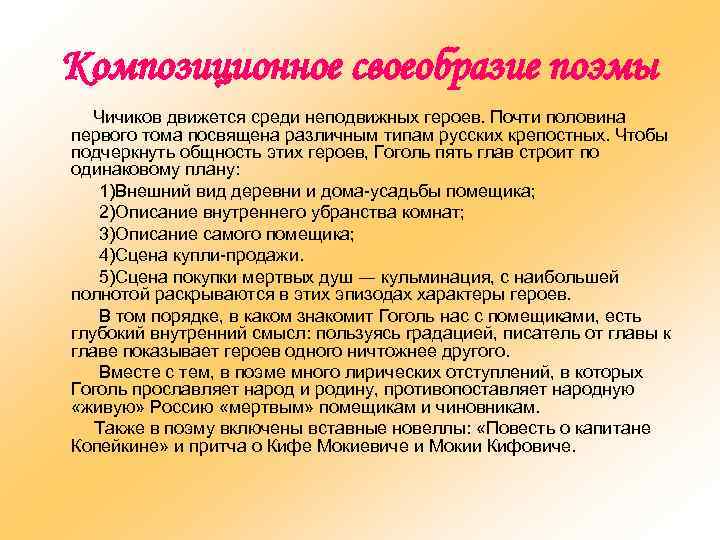 Композиционное своеобразие поэмы

Чичиков движется среди неподвижных героев. Почти половина первого тома посвящена различным типам русских крепостных. Чтобы подчеркнуть общность этих героев, Гоголь пять глав строит по одинаковому плану:

1)Внешний вид деревни и дома-усадьбы помещика;

2)Описание внутреннего убранства комнат;

3)Описание самого помещика;

4)Сцена купли-продажи.

5)Сцена покупки мертвых душ — кульминация, с наибольшей полнотой раскрываются в этих эпизодах характеры героев.

В том порядке, в каком знакомит Гоголь нас с помещиками, есть глубокий внутренний смысл: пользуясь градацией, писатель от главы к главе показывает героев одного ничтожнее другого.

Вместе с тем, в поэме много лирических отступлений, в которых Гоголь прославляет народ и родину, противопоставляет народную «живую» Россию «мертвым» помещикам и чиновникам.

Также в поэму включены вставные новеллы: «Повесть о капитане Копейкине» и притча о Кифе Мокиевиче и Мокии Кифовиче.